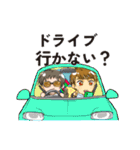 ドライブ
行かない？